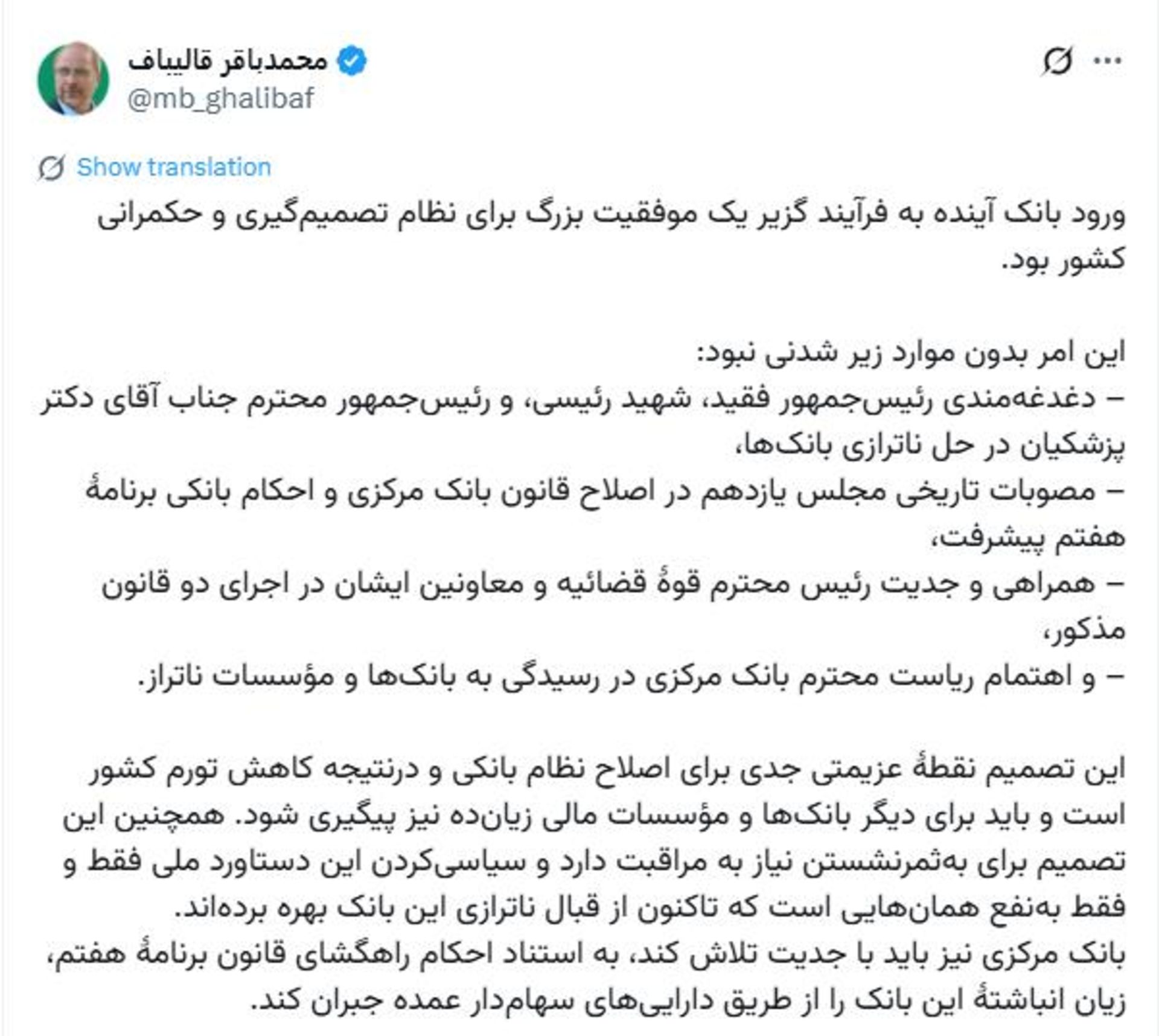 محمدباقر قالیباف
@mb_ghalibaf

Show translation

ورود بانک آینده به فرآیند گزیر یک موفقیت بزرگ برای نظام تصمیم‌گیری و حکمرانی کشور بود.

این امر بدون موارد زیر شدنی نبود:
– دغدغه‌مندی رئیس‌جمهور فقید، شهید رئیسی، و رئیس‌جمهور محترم جناب آقای دکتر پزشکیان در حل ناترازی بانک‌ها،
– مصوبات تاریخی مجلس یازدهم در اصلاح قانون بانک مرکزی و احکام بانکی برنامهٔ هفتم پیشرفت،
– همراهی و جدیت رئیس محترم قوهٔ قضائیه و معاونین ایشان در اجرای دو قانون مذکور،
– و اهتمام ریاست محترم بانک مرکزی در رسیدگی به بانک‌ها و مؤسسات ناتراز.

این تصمیم نقطهٔ عزیمتی جدی برای اصلاح نظام بانکی و درنتیجه کاهش تورم کشور است و باید برای دیگر بانک‌ها و مؤسسات مالی زیان‌ده نیز پیگیری شود. همچنین این تصمیم برای به‌ثمرنشستن نیاز به مراقبت دارد و سیاسی‌کردن این دستاورد ملی فقط و فقط به‌نفع همان‌هایی است که تاکنون از قبال ناترازی این بانک بهره برده‌اند.
بانک مرکزی نیز باید با جدیت تلاش کند، به استناد احکام راهگشای قانون برنامهٔ هفتم، زیان انباشتهٔ این بانک را از طریق دارایی‌های سهام‌دار عمده جبران کند.